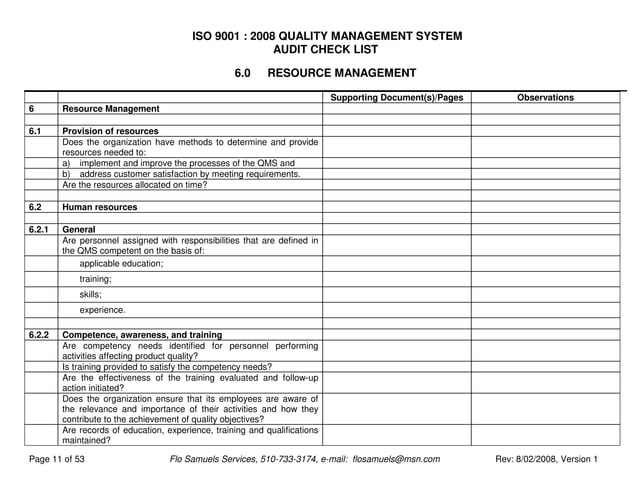 ISO 9001 : 2008 QUALITY MANAGEMENT SYSTEM
AUDIT CHECK LIST

6.0 RESOURCE MANAGEMENT

| | | Supporting Document(s)/Pages | Observations |
|---|---|---|---|
| 6 | Resource Management | | |
| | | | |
| 6.1 | Provision of resources | | |
| | Does the organization have methods to determine and provide resources needed to: | | |
| | a) implement and improve the processes of the QMS and | | |
| | b) address customer satisfaction by meeting requirements. | | |
| | Are the resources allocated on time? | | |
| | | | |
| 6.2 | Human resources | | |
| | | | |
| 6.2.1 | General | | |
| | Are personnel assigned with responsibilities that are defined in the QMS competent on the basis of: | | |
| | applicable education; | | |
| | training; | | |
| | skills; | | |
| | experience. | | |
| | | | |
| 6.2.2 | Competence, awareness, and training | | |
| | Are competency needs identified for personnel performing activities affecting product quality? | | |
| | Is training provided to satisfy the competency needs? | | |
| | Are the effectiveness of the training evaluated and follow-up action initiated? | | |
| | Does the organization ensure that its employees are aware of the relevance and importance of their activities and how they contribute to the achievement of quality objectives? | | |
| | Are records of education, experience, training and qualifications maintained? | | |

Page 11 of 53 Flo Samuels Services, 510-733-3174, e-mail: flosamuels@msn.com Rev: 8/02/2008, Version 1